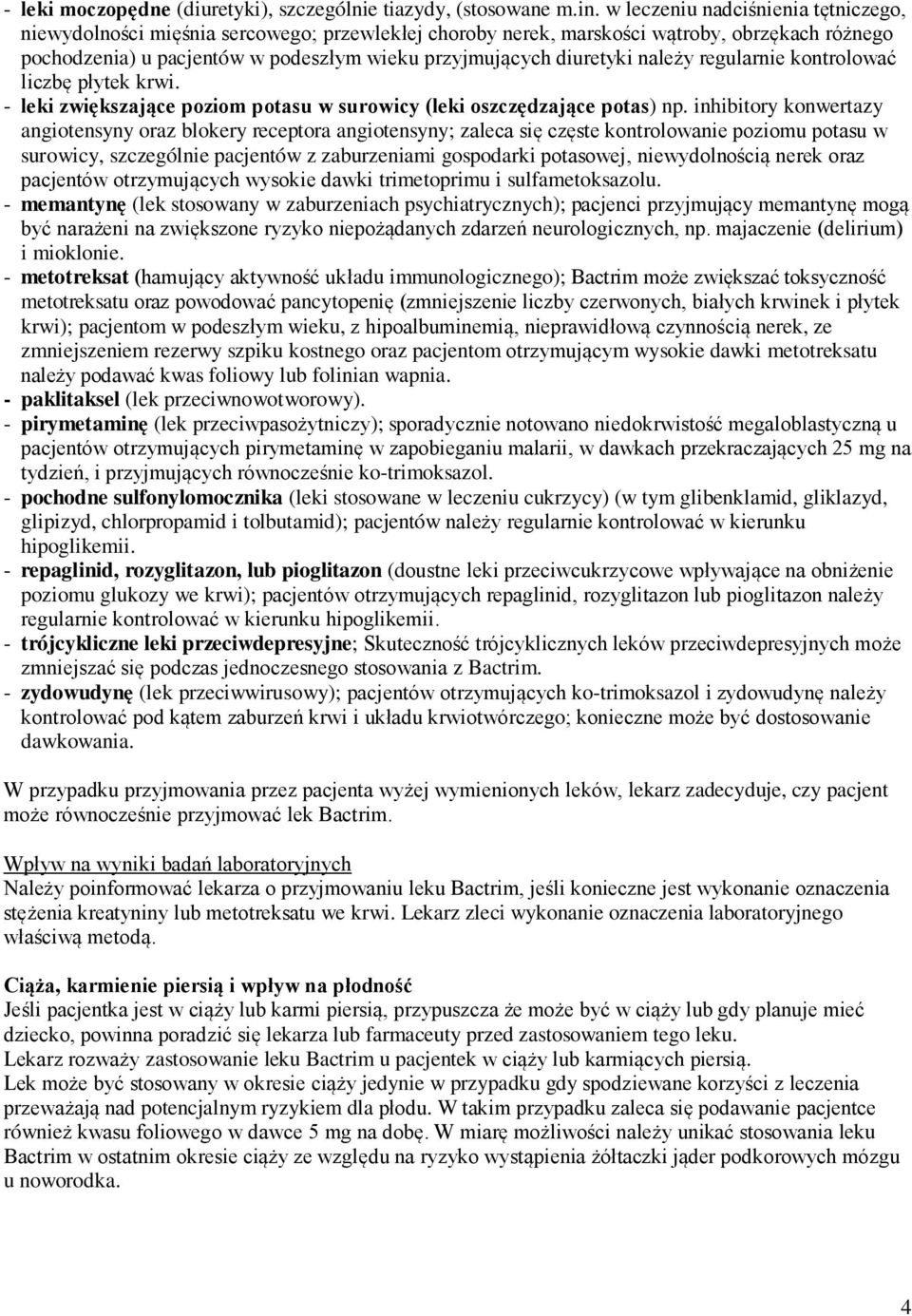 - leki moczopędne (diuretyki), szczególnie tiazydy, (stosowane m.in. w leczeniu nadciśnienia tętniczego, niewydolności mięśnia sercowego; przewlekłej choroby nerek, marskości wątroby, obrzękach różnego pochodzenia) u pacjentów w podeszłym wieku przyjmujących diuretyki należy regularnie kontrolować liczbę płytek krwi.
- leki zwiększające poziom potasu w surowicy (leki oszczędzające potas) np. inhibitory konwertazy angiotensyny oraz blokery receptora angiotensyny; zaleca się częste kontrolowanie poziomu potasu w surowicy, szczególnie pacjentów z zaburzeniami gospodarki potasowej, niewydolnością nerek oraz pacjentów otrzymujących wysokie dawki trimetoprimu i sulfametoksazolu.
- memantynę (lek stosowany w zaburzeniach psychiatrycznych); pacjenci przyjmujący memantynę mogą być narażeni na zwiększone ryzyko niepożądanych zdarzeń neurologicznych, np. majaczenie (delirium) i mioklonie.
- metotreksat (hamujący aktywność układu immunologicznego); Bactrim może zwiększać toksyczność metotreksatu oraz powodować pancytopenię (zmniejszenie liczby czerwonych, białych krwinek i płytek krwi); pacjentom w podeszłym wieku, z hipoalbuminemią, nieprawidłową czynnością nerek, ze zmniejszeniem rezerwy szpiku kostnego oraz pacjentom otrzymującym wysokie dawki metotreksatu należy podawać kwas foliowy lub folinian wapnia.
- paklitaksel (lek przeciwnowotworowy).
- pirymetaminę (lek przeciwpasożytniczy); sporadycznie notowano niedokrwistość megaloblastyczną u pacjentów otrzymujących pirymetaminę w zapobieganiu malarii, w dawkach przekraczających 25 mg na tydzień, i przyjmujących równocześnie ko-trimoksazol.
- pochodne sulfonylomocznika (leki stosowane w leczeniu cukrzycy) (w tym glibenklamid, gliklazyd, glipizyd, chlorpropamid i tolbutamid); pacjentów należy regularnie kontrolować w kierunku hipoglikemii.
- repaglinid, rozyglitazon, lub pioglitazon (doustne leki przeciwcukrzycowe wpływające na obniżenie poziomu glukozy we krwi); pacjentów otrzymujących repaglinid, rozyglitazon lub pioglitazon należy regularnie kontrolować w kierunku hipoglikemii.
- trójcykliczne leki przeciwdepresyjne; Skuteczność trójcyklicznych leków przeciwdepresyjnych może zmniejszać się podczas jednoczesnego stosowania z Bactrim.
- zydowudynę (lek przeciwwirusowy); pacjentów otrzymujących ko-trimoksazol i zydowudynę należy kontrolować pod kątem zaburzeń krwi i układu krwiotwórczego; konieczne może być dostosowanie dawkowania.

W przypadku przyjmowania przez pacjenta wyżej wymienionych leków, lekarz zadecyduje, czy pacjent może równocześnie przyjmować lek Bactrim.

Wpływ na wyniki badań laboratoryjnych
Należy poinformować lekarza o przyjmowaniu leku Bactrim, jeśli konieczne jest wykonanie oznaczenia stężenia kreatyniny lub metotreksatu we krwi. Lekarz zleci wykonanie oznaczenia laboratoryjnego właściwą metodą.

Ciąża, karmienie piersią i wpływ na płodność
Jeśli pacjentka jest w ciąży lub karmi piersią, przypuszcza że może być w ciąży lub gdy planuje mieć dziecko, powinna poradzić się lekarza lub farmaceuty przed zastosowaniem tego leku.
Lekarz rozważy zastosowanie leku Bactrim u pacjentek w ciąży lub karmiących piersią.
Lek może być stosowany w okresie ciąży jedynie w przypadku gdy spodziewane korzyści z leczenia przeważają nad potencjalnym ryzykiem dla płodu. W takim przypadku zaleca się podawanie pacjentce również kwasu foliowego w dawce 5 mg na dobę. W miarę możliwości należy unikać stosowania leku Bactrim w ostatnim okresie ciąży ze względu na ryzyko wystąpienia żółtaczki jąder podkorowych mózgu u noworodka.

4